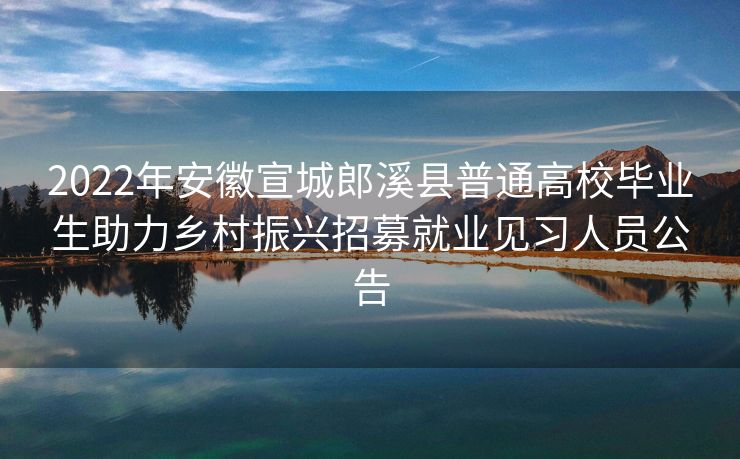 2022年安徽宣城郎溪县普通高校毕业生助力乡村振兴招募就业见习人员公告